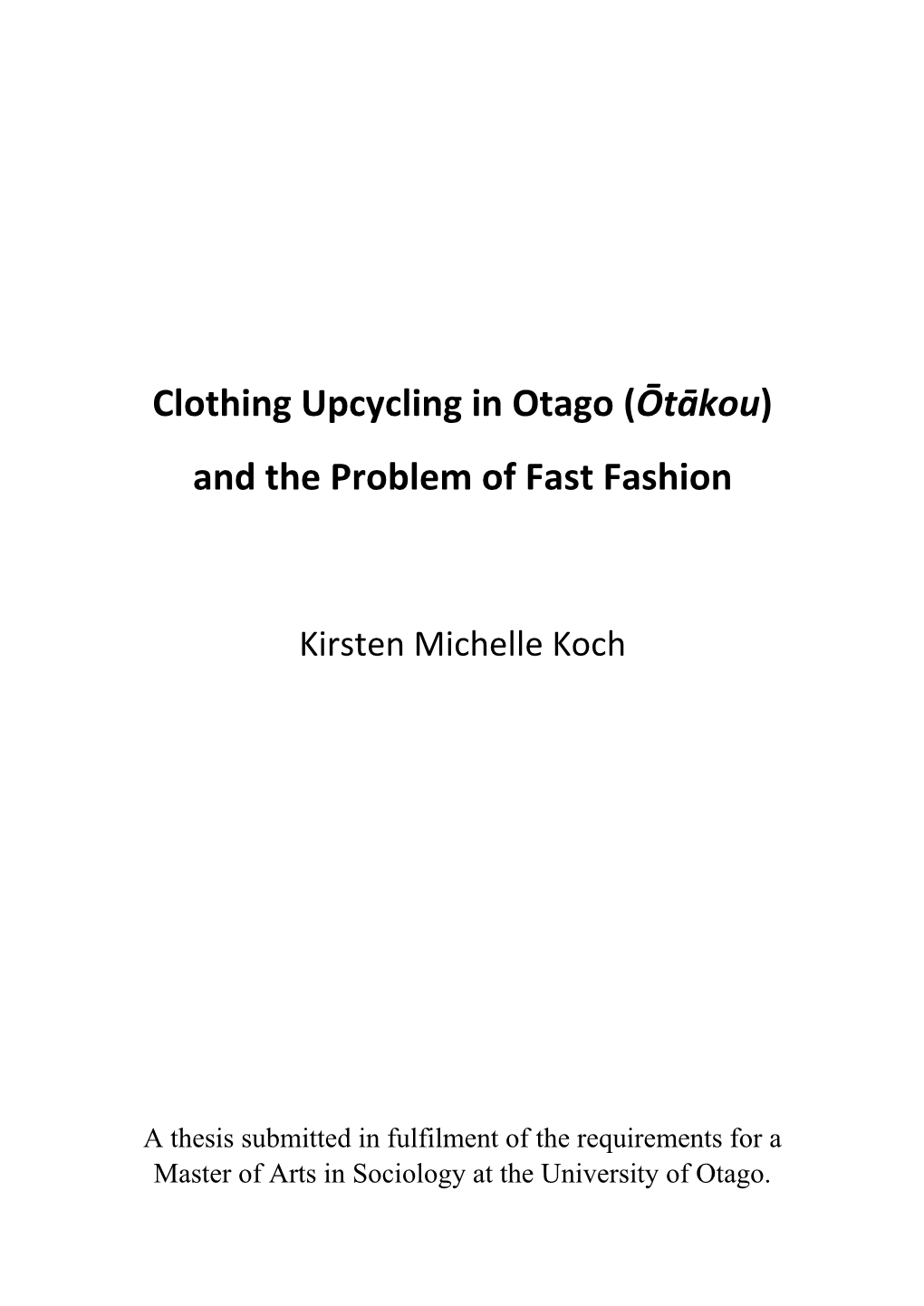 Clothing Upcycling in Otago (Ōtākou)

and the Problem of Fast Fashion

Kirsten Michelle Koch

A thesis submitted in fulfilment of the requirements for a Master of Arts in Sociology at the University of Otago.